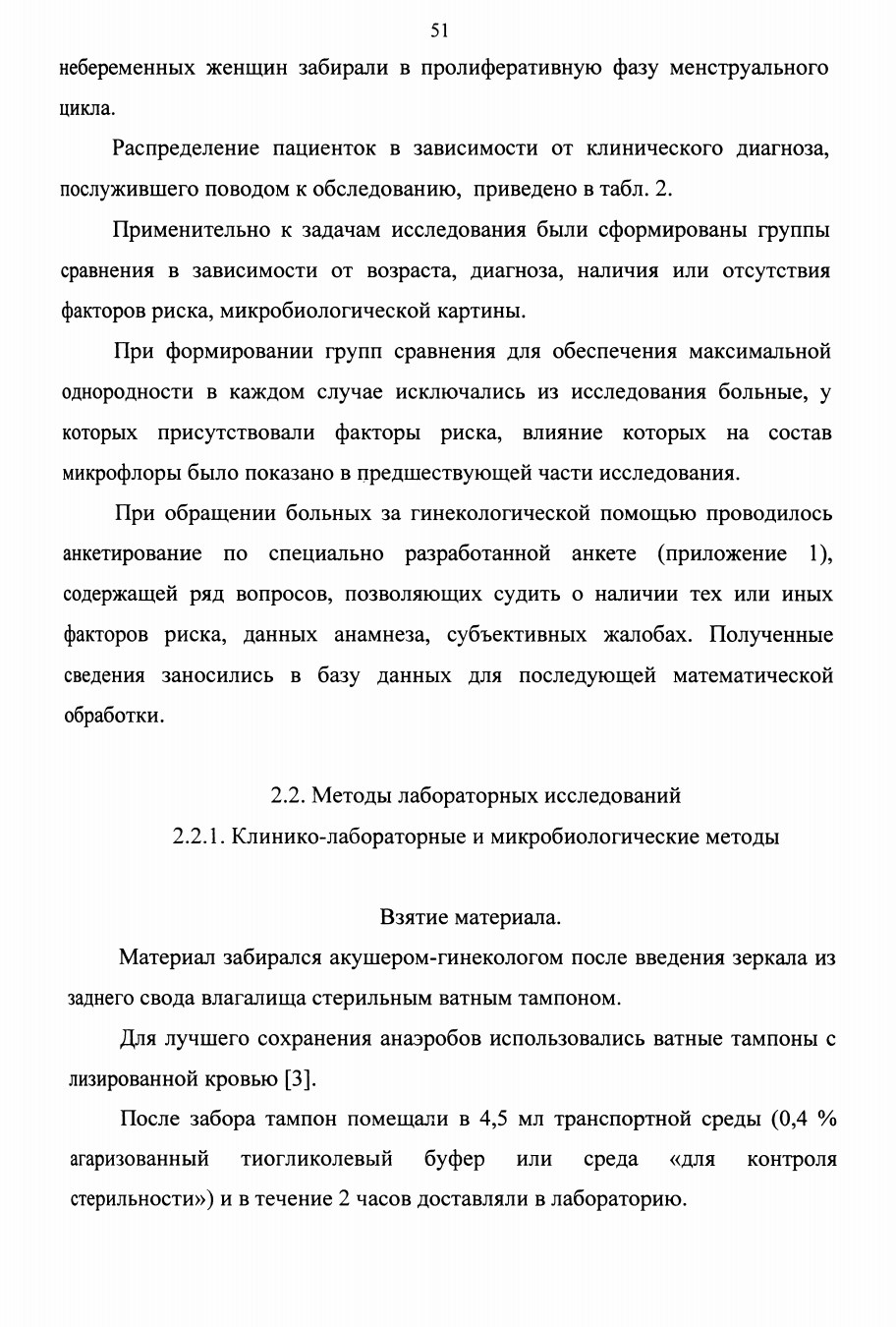 51

небеременных женщин забирали в пролиферативную фазу менструального цикла.

Распределение пациенток в зависимости от клинического диагноза, послужившего поводом к обследованию, приведено в табл. 2.

Применительно к задачам исследования были сформированы группы сравнения в зависимости от возраста, диагноза, наличия или отсутствия факторов риска, микробиологической картины.

При формировании групп сравнения для обеспечения максимальной однородности в каждом случае исключались из исследования больные, у которых присутствовали факторы риска, влияние которых на состав микрофлоры было показано в предшествующей части исследования.

При обращении больных за гинекологической помощью проводилось анкетирование по специально разработанной анкете (приложение 1), содержащей ряд вопросов, позволяющих судить о наличии тех или иных факторов риска, данных анамнеза, субъективных жалобах. Полученные сведения заносились в базу данных для последующей математической обработки.

2.2. Методы лабораторных исследований

2.2.1. Клинико-лабораторные и микробиологические методы

Взятие материала.

Материал забирался акушером-гинекологом после введения зеркала из заднего свода влагалища стерильным ватным тампоном.

Для лучшего сохранения анаэробов использовались ватные тампоны с лизированной кровью [3].

После забора тампон помещали в 4,5 мл транспортной среды (0,4 % агаризованный тиогликолевый буфер или среда «для контроля стерильности») и в течение 2 часов доставляли в лабораторию.